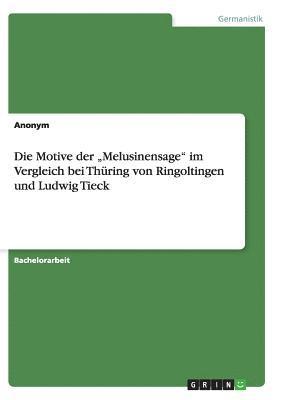 Germanistik

Anonym

Die Motive der „Melusinensage“ im Vergleich bei Thüring von Ringoltingen und Ludwig Tieck

Bachelorarbeit

GRIN